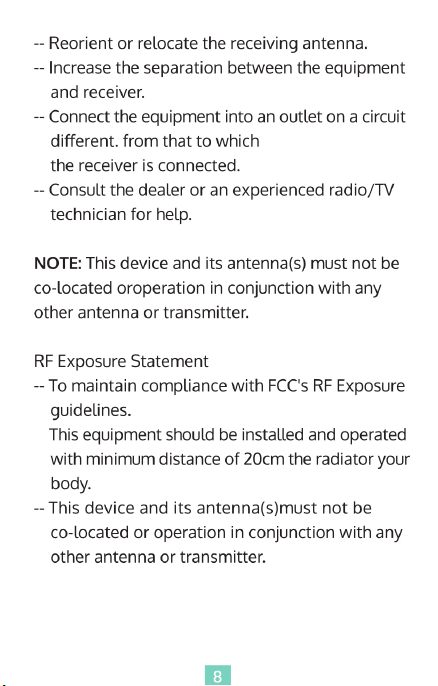 -- Reorient or relocate the receiving antenna.
-- Increase the separation between the equipment and receiver.
-- Connect the equipment into an outlet on a circuit different. from that to which
the receiver is connected.
-- Consult the dealer or an experienced radio/TV technician for help.

NOTE: This device and its antenna(s) must not be co-located oroperation in conjunction with any other antenna or transmitter.

RF Exposure Statement
-- To maintain compliance with FCC's RF Exposure guidelines.
This equipment should be installed and operated with minimum distance of 20cm the radiator your body.
-- This device and its antenna(s)must not be co-located or operation in conjunction with any other antenna or transmitter.

8